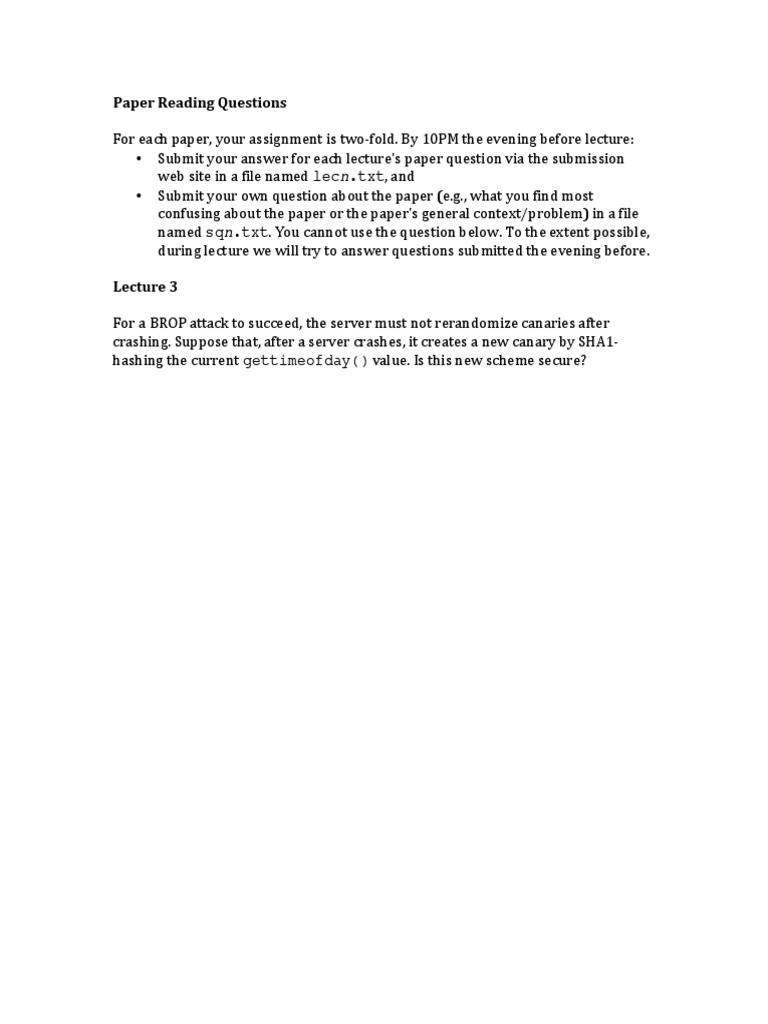 Paper Reading Questions

For each paper, your assignment is two-fold. By 10PM the evening before lecture:
• Submit your answer for each lecture's paper question via the submission web site in a file named lecn.txt, and
• Submit your own question about the paper (e.g., what you find most confusing about the paper or the paper's general context/problem) in a file named sqn.txt. You cannot use the question below. To the extent possible, during lecture we will try to answer questions submitted the evening before.

Lecture 3

For a BROP attack to succeed, the server must not rerandomize canaries after crashing. Suppose that, after a server crashes, it creates a new canary by SHA1-hashing the current gettimeofday() value. Is this new scheme secure?